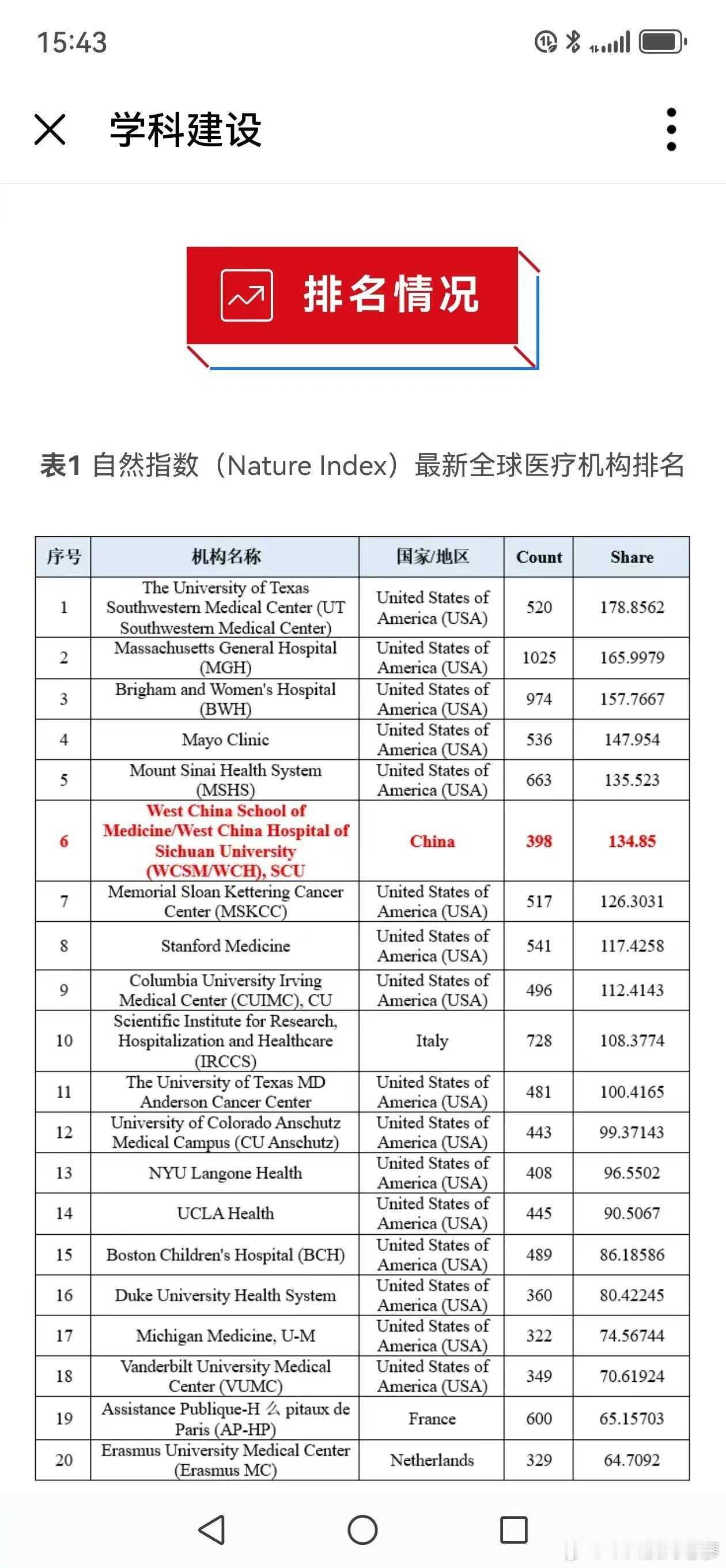 15:43

学科建设

排名情况

表1 自然指数（Nature Index）最新全球医疗机构排名

| 序号 | 机构名称 | 国家/地区 | Count | Share |
|---|---|---|---|---|
| 1 | The University of Texas Southwestern Medical Center (UT Southwestern Medical Center) | United States of America (USA) | 520 | 178.8562 |
| 2 | Massachusetts General Hospital (MGH) | United States of America (USA) | 1025 | 165.9979 |
| 3 | Brigham and Women's Hospital (BWH) | United States of America (USA) | 974 | 157.7667 |
| 4 | Mayo Clinic | United States of America (USA) | 536 | 147.954 |
| 5 | Mount Sinai Health System (MSHS) | United States of America (USA) | 663 | 135.523 |
| 6 | West China School of Medicine/West China Hospital of Sichuan University (WCSM/WCH), SCU | China | 398 | 134.85 |
| 7 | Memorial Sloan Kettering Cancer Center (MSKCC) | United States of America (USA) | 517 | 126.3031 |
| 8 | Stanford Medicine | United States of America (USA) | 541 | 117.4258 |
| 9 | Columbia University Irving Medical Center (CUIMC), CU | United States of America (USA) | 496 | 112.4143 |
| 10 | Scientific Institute for Research, Hospitalization and Healthcare (IRCCS) | Italy | 728 | 108.3774 |
| 11 | The University of Texas MD Anderson Cancer Center | United States of America (USA) | 481 | 100.4165 |
| 12 | University of Colorado Anschutz Medical Campus (CU Anschutz) | United States of America (USA) | 443 | 99.37143 |
| 13 | NYU Langone Health | United States of America (USA) | 408 | 96.5502 |
| 14 | UCLA Health | United States of America (USA) | 445 | 90.5067 |
| 15 | Boston Children's Hospital (BCH) | United States of America (USA) | 489 | 86.18586 |
| 16 | Duke University Health System | United States of America (USA) | 360 | 80.42245 |
| 17 | Michigan Medicine, U-M | United States of America (USA) | 322 | 74.56744 |
| 18 | Vanderbilt University Medical Center (VUMC) | United States of America (USA) | 349 | 70.61924 |
| 19 | Assistance Publique-H 么 pitaux de Paris (AP-HP) | France | 600 | 65.15703 |
| 20 | Erasmus University Medical Center (Erasmus MC) | Netherlands | 329 | 64.7092 |